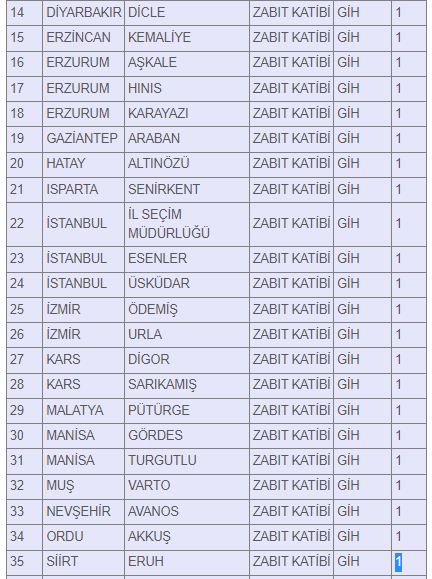 | 14 | DİYARBAKIR | DİCLE | ZABIT KATİBİ | GİH | 1 |
|---|---|---|---|---|---|
| 15 | ERZİNCAN | KEMALİYE | ZABIT KATİBİ | GİH | 1 |
| 16 | ERZURUM | AŞKALE | ZABIT KATİBİ | GİH | 1 |
| 17 | ERZURUM | HINIS | ZABIT KATİBİ | GİH | 1 |
| 18 | ERZURUM | KARAYAZI | ZABIT KATİBİ | GİH | 1 |
| 19 | GAZİANTEP | ARABAN | ZABIT KATİBİ | GİH | 1 |
| 20 | HATAY | ALTINÖZÜ | ZABIT KATİBİ | GİH | 1 |
| 21 | ISPARTA | SENİRKENT | ZABIT KATİBİ | GİH | 1 |
| 22 | İSTANBUL | İL SEÇİM MÜDÜRLÜĞÜ | ZABIT KATİBİ | GİH | 1 |
| 23 | İSTANBUL | ESENLER | ZABIT KATİBİ | GİH | 1 |
| 24 | İSTANBUL | ÜSKÜDAR | ZABIT KATİBİ | GİH | 1 |
| 25 | İZMİR | ÖDEMİŞ | ZABIT KATİBİ | GİH | 1 |
| 26 | İZMİR | URLA | ZABIT KATİBİ | GİH | 1 |
| 27 | KARS | DİGOR | ZABIT KATİBİ | GİH | 1 |
| 28 | KARS | SARIKAMIŞ | ZABIT KATİBİ | GİH | 1 |
| 29 | MALATYA | PÜTÜRGE | ZABIT KATİBİ | GİH | 1 |
| 30 | MANİSA | GÖRDES | ZABIT KATİBİ | GİH | 1 |
| 31 | MANİSA | TURGUTLU | ZABIT KATİBİ | GİH | 1 |
| 32 | MUŞ | VARTO | ZABIT KATİBİ | GİH | 1 |
| 33 | NEVŞEHİR | AVANOS | ZABIT KATİBİ | GİH | 1 |
| 34 | ORDU | AKKUŞ | ZABIT KATİBİ | GİH | 1 |
| 35 | SİİRT | ERUH | ZABIT KATİBİ | GİH | 1 |